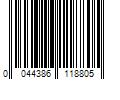 0 044386 118805